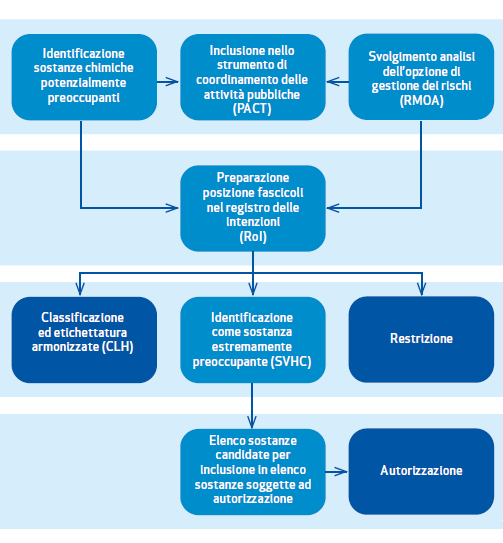 Identificazione sostanze chimiche potenzialmente preoccupanti

Inclusione nello strumento di coordinamento delle attività pubbliche (PACT)

Svolgimento analisi dell'opzione di gestione dei rischi (RMOA)

Preparazione posizione fascicoli nel registro delle intenzioni (RoI)

Classificazione ed etichettatura armonizzate (CLH)

Identificazione come sostanza estremamente preoccupante (SVHC)

Restrizione

Elenco sostanze candidate per inclusione in elenco sostanze soggette ad autorizzazione

Autorizzazione